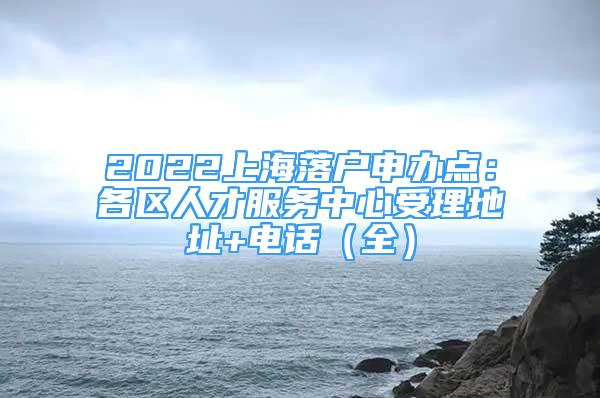 2022上海落户申办点：各区人才服务中心受理地址+电话（全）